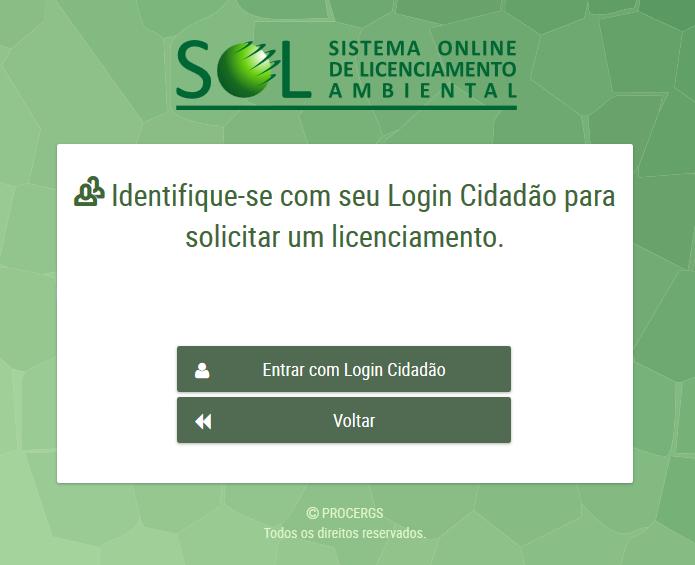 SOL SISTEMA ONLINE DE LICENCIAMENTO AMBIENTAL

Identifique-se com seu Login Cidadão para solicitar um licenciamento.

Entrar com Login Cidadão

Voltar

© PROCERGS
Todos os direitos reservados.